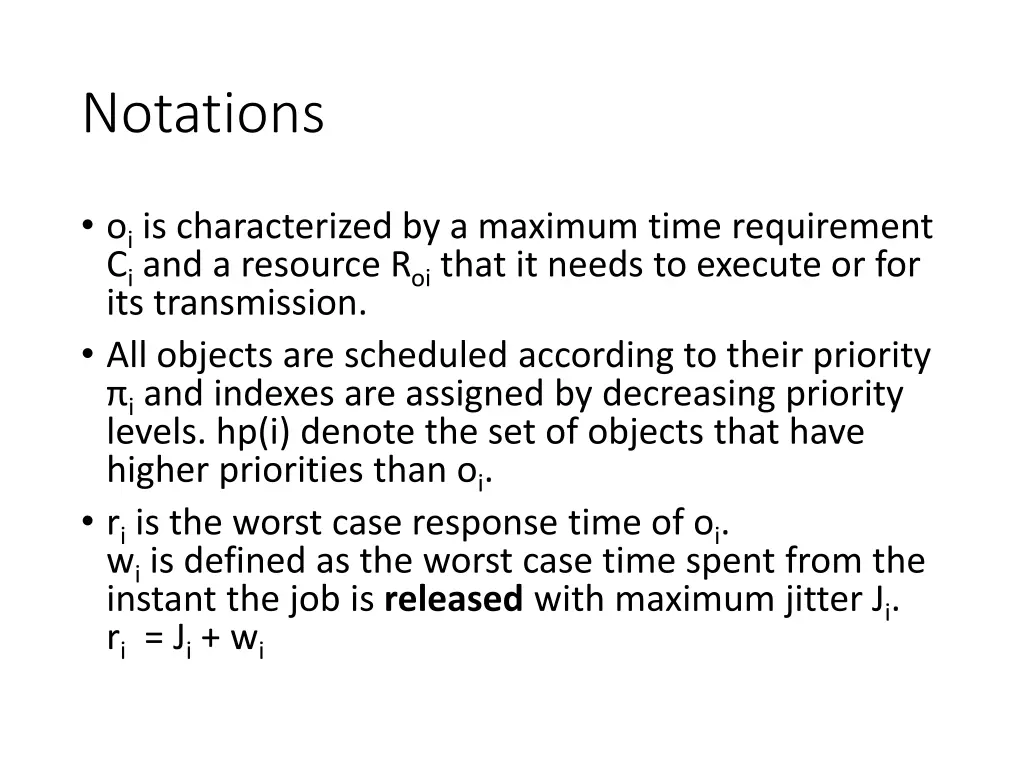 Notations

• $o_i$ is characterized by a maximum time requirement $C_i$ and a resource $R_{oi}$ that it needs to execute or for its transmission.
• All objects are scheduled according to their priority $\pi_i$ and indexes are assigned by decreasing priority levels. hp(i) denote the set of objects that have higher priorities than $o_i$.
• $r_i$ is the worst case response time of $o_i$.
$w_i$ is defined as the worst case time spent from the instant the job is **released** with maximum jitter $J_i$.
$r_i = J_i + w_i$